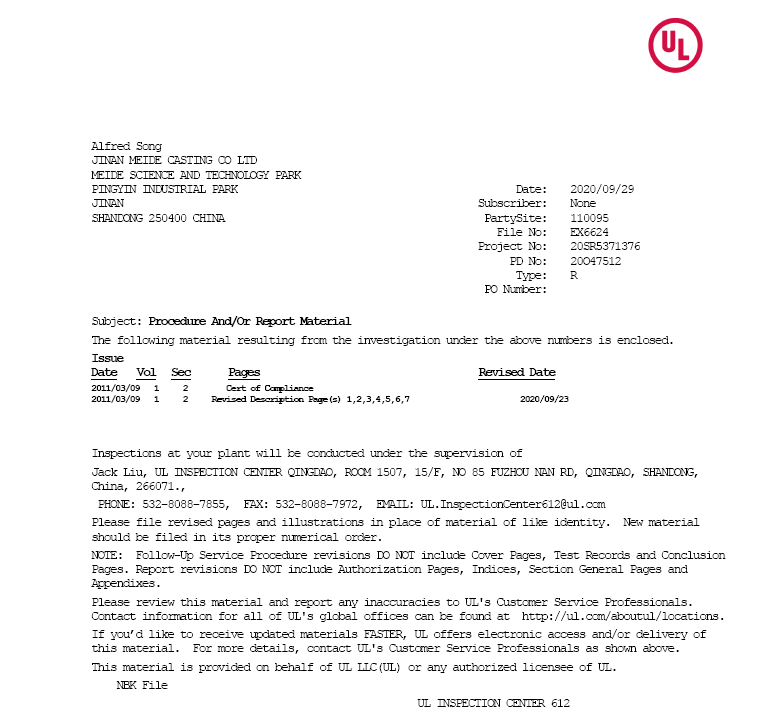 UL

Alfred Song
JINAN MEIDE CASTING CO LTD
MEIDE SCIENCE AND TECHNOLOGY PARK
PINGYIN INDUSTRIAL PARK
JINAN
SHANDONG 250400 CHINA

Date: 2020/09/29
Subscriber: None
PartySite: 110095
File No: EX6624
Project No: 20SR5371376
PD No: 20047512
Type: R
PO Number:

Subject: Procedure And/Or Report Material
The following material resulting from the investigation under the above numbers is enclosed.

| Issue Date | Vol | Sec | Pages | Revised Date |
|---|---|---|---|---|
| 2011/03/09 | 1 | 2 | Cert of Compliance | |
| 2011/03/09 | 1 | 2 | Revised Description Page(s) 1,2,3,4,5,6,7 | 2020/09/23 |

Inspections at your plant will be conducted under the supervision of

Jack Liu, UL INSPECTION CENTER QINGDAO, ROOM 1507, 15/F, NO 85 FUZHOU NAN RD, QINGDAO, SHANDONG, China, 266071.,

PHONE: 532-8088-7855, FAX: 532-8088-7972, EMAIL: UL.InspectionCenter612@ul.com

Please file revised pages and illustrations in place of material of like identity. New material should be filed in its proper numerical order.

NOTE: Follow-Up Service Procedure revisions DO NOT include Cover Pages, Test Records and Conclusion Pages. Report revisions DO NOT include Authorization Pages, Indices, Section General Pages and Appendixes.

Please review this material and report any inaccuracies to UL's Customer Service Professionals. Contact information for all of UL's global offices can be found at http://ul.com/aboutul/locations.

If you'd like to receive updated materials FASTER, UL offers electronic access and/or delivery of this material. For more details, contact UL's Customer Service Professionals as shown above.

This material is provided on behalf of UL LLC(UL) or any authorized licensee of UL.

NBK File

UL INSPECTION CENTER 612